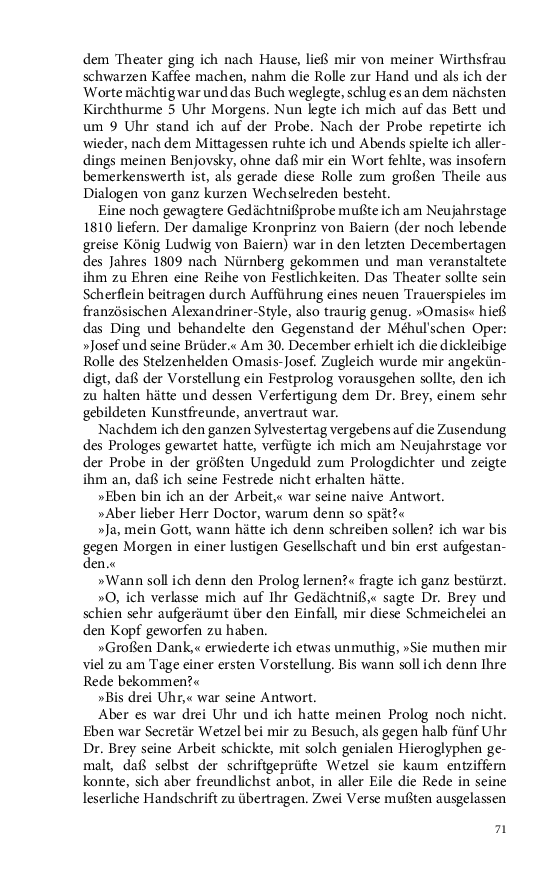 dem Theater ging ich nach Hause, ließ mir von meiner Wirthsfrau schwarzen Kaffee machen, nahm die Rolle zur Hand und als ich der Worte mächtig war und das Buch weglegte, schlug es an dem nächsten Kirchthurme 5 Uhr Morgens. Nun legte ich mich auf das Bett und um 9 Uhr stand ich auf der Probe. Nach der Probe repetirte ich wieder, nach dem Mittagessen ruhte ich und Abends spielte ich allerdings meinen Benjovsky, ohne daß mir ein Wort fehlte, was insofern bemerkenswerth ist, als gerade diese Rolle zum großen Theile aus Dialogen von ganz kurzen Wechselreden besteht.

Eine noch gewagtere Gedächtnißprobe mußte ich am Neujahrstage 1810 liefern. Der damalige Kronprinz von Baiern (der noch lebende greise König Ludwig von Baiern) war in den letzten Decembertagen des Jahres 1809 nach Nürnberg gekommen und man veranstaltete ihm zu Ehren eine Reihe von Festlichkeiten. Das Theater sollte sein Scherflein beitragen durch Aufführung eines neuen Trauerspieles im französischen Alexandriner-Style, also traurig genug. »Omasis« hieß das Ding und behandelte den Gegenstand der Méhul'schen Oper: »Josef und seine Brüder.« Am 30. December erhielt ich die dickleibige Rolle des Stelzenhelden Omasis-Josef. Zugleich wurde mir angekündigt, daß der Vorstellung ein Festprolog vorausgehen sollte, den ich zu halten hätte und dessen Verfertigung dem Dr. Brey, einem sehr gebildeten Kunstfreunde, anvertraut war.

Nachdem ich den ganzen Sylvestertag vergebens auf die Zusendung des Prologes gewartet hatte, verfügte ich mich am Neujahrstage vor der Probe in der größten Ungeduld zum Prologdichter und zeigte ihm an, daß ich seine Festrede nicht erhalten hätte.

»Eben bin ich an der Arbeit,« war seine naive Antwort.

»Aber lieber Herr Doctor, warum denn so spät?«

»Ja, mein Gott, wann hätte ich denn schreiben sollen? ich war bis gegen Morgen in einer lustigen Gesellschaft und bin erst aufgestanden.«

»Wann soll ich denn den Prolog lernen?« fragte ich ganz bestürzt.

»O, ich verlasse mich auf Ihr Gedächtniß,« sagte Dr. Brey und schien sehr aufgeräumt über den Einfall, mir diese Schmeichelei an den Kopf geworfen zu haben.

»Großen Dank,« erwiederte ich etwas unmuthig, »Sie muthen mir viel zu am Tage einer ersten Vorstellung. Bis wann soll ich denn Ihre Rede bekommen?«

»Bis drei Uhr,« war seine Antwort.

Aber es war drei Uhr und ich hatte meinen Prolog noch nicht. Eben war Secretär Wetzel bei mir zu Besuch, als gegen halb fünf Uhr Dr. Brey seine Arbeit schickte, mit solch genialen Hieroglyphen gemalt, daß selbst der schriftgeprüfte Wetzel sie kaum entziffern konnte, sich aber freundlichst anbot, in aller Eile die Rede in seine leserliche Handschrift zu übertragen. Zwei Verse mußten ausgelassen

71